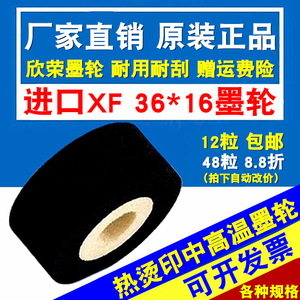 厂家直销 原装正品
欣荣墨轮 耐用耐刮 赠运费险
进口XF 36*16墨轮

12粒 包邮
48粒 8.8折
(拍下自动改价)

热烫印中高温墨轮
可开发票
各种规格